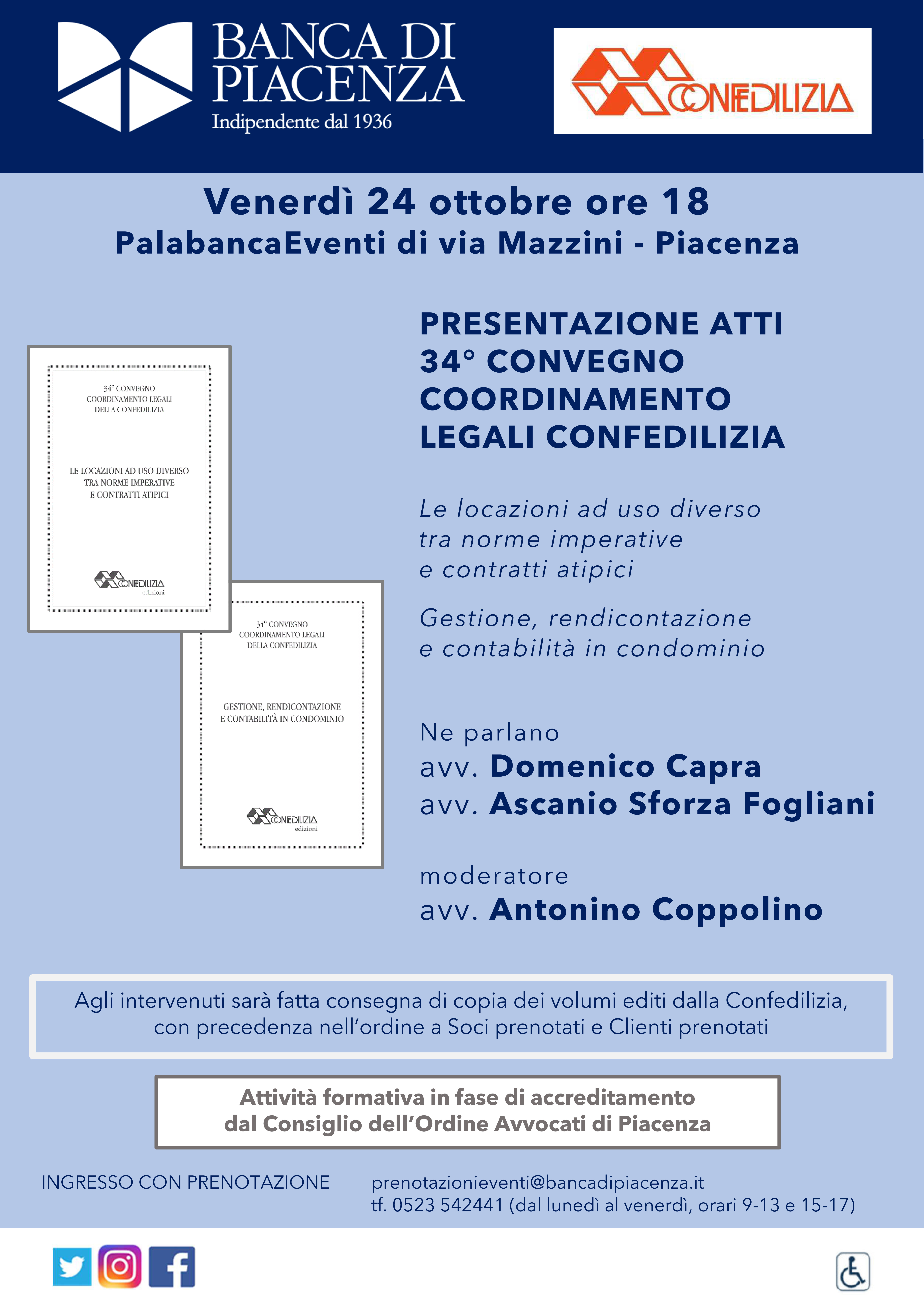 BANCA DI PIACENZA
Indipendente dal 1936

CONFEDILIZIA

Venerdì 24 ottobre ore 18
PalabancaEventi di via Mazzini - Piacenza

34° CONVEGNO
COORDINAMENTO LEGALI
DELLA CONFEDILIZIA

LE LOCAZIONI AD USO DIVERSO
TRA NORME IMPERATIVE
E CONTRATTI ATIPICI

CONFEDILIZIA
edizioni

34° CONVEGNO
COORDINAMENTO LEGALI
DELLA CONFEDILIZIA

GESTIONE, RENDICONTAZIONE
E CONTABILITÀ IN CONDOMINIO

CONFEDILIZIA
edizioni

PRESENTAZIONE ATTI
34° CONVEGNO
COORDINAMENTO
LEGALI CONFEDILIZIA

Le locazioni ad uso diverso
tra norme imperative
e contratti atipici

Gestione, rendicontazione
e contabilità in condominio

Ne parlano
avv. Domenico Capra
avv. Ascanio Sforza Fogliani

moderatore
avv. Antonino Coppolino

Agli intervenuti sarà fatta consegna di copia dei volumi editi dalla Confedilizia, con precedenza nell'ordine a Soci prenotati e Clienti prenotati

Attività formativa in fase di accreditamento
dal Consiglio dell'Ordine Avvocati di Piacenza

INGRESSO CON PRENOTAZIONE

prenotazionieventi@bancadipiacenza.it
tf. 0523 542441 (dal lunedì al venerdì, orari 9-13 e 15-17)